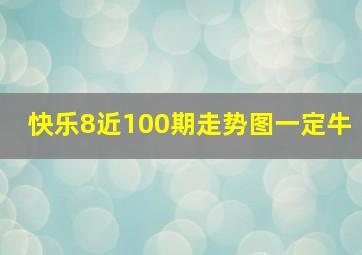 快乐8近100期走势图一定牛